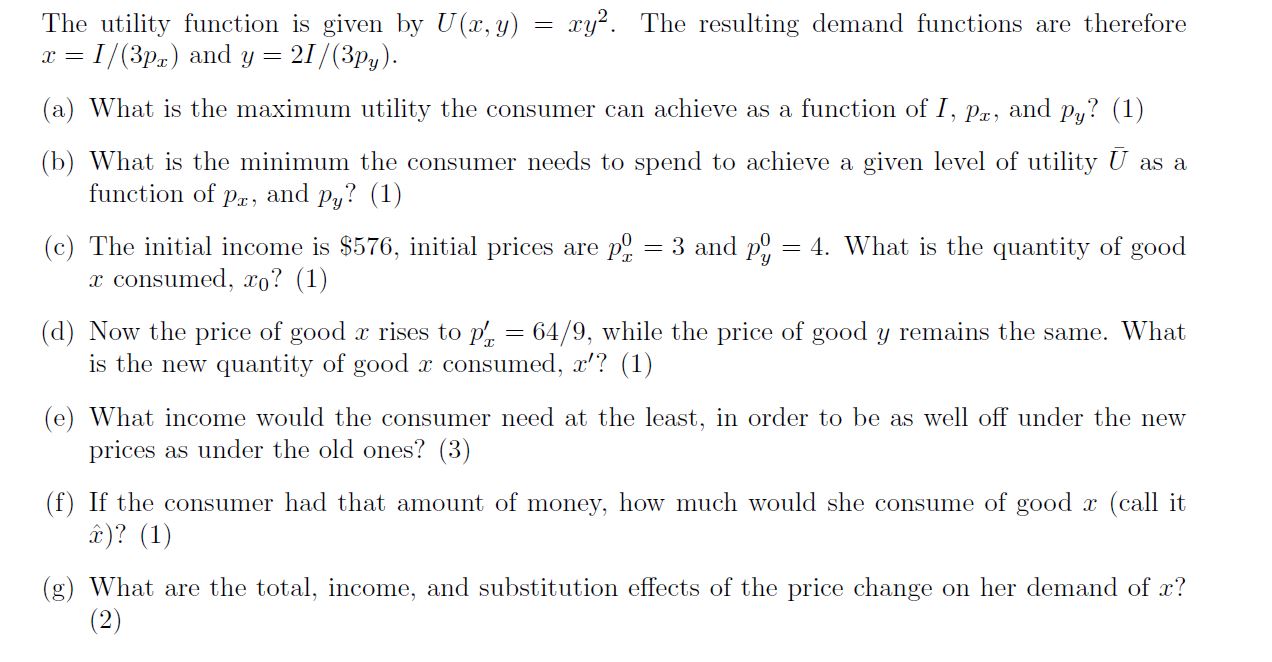 The utility function is given by $U(x, y) = xy^2$. The resulting demand functions are therefore $x = I/(3p_x)$ and $y = 2I/(3p_y)$.

(a) What is the maximum utility the consumer can achieve as a function of $I$, $p_x$, and $p_y$? (1)

(b) What is the minimum the consumer needs to spend to achieve a given level of utility $\bar{U}$ as a function of $p_x$, and $p_y$? (1)

(c) The initial income is $576, initial prices are $p_x^0 = 3$ and $p_y^0 = 4$. What is the quantity of good $x$ consumed, $x_0$? (1)

(d) Now the price of good $x$ rises to $p_x' = 64/9$, while the price of good $y$ remains the same. What is the new quantity of good $x$ consumed, $x'$? (1)

(e) What income would the consumer need at the least, in order to be as well off under the new prices as under the old ones? (3)

(f) If the consumer had that amount of money, how much would she consume of good $x$ (call it $\hat{x}$)? (1)

(g) What are the total, income, and substitution effects of the price change on her demand of $x$? (2)